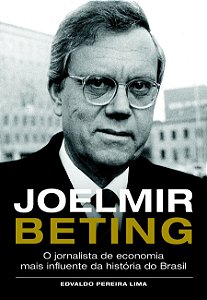 JOELMIR
BETING

O jornalista de economia mais influente da história do Brasil

EDVALDO PEREIRA LIMA